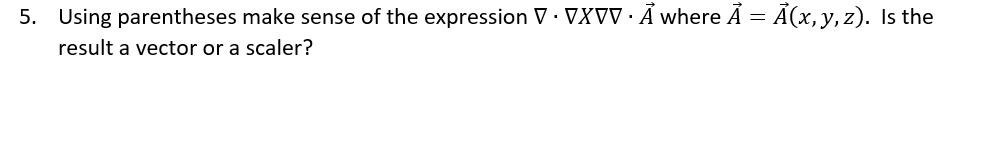 5. Using parentheses make sense of the expression $\nabla \cdot \nabla X \nabla \nabla \cdot \vec{A}$ where $\vec{A} = \vec{A}(x, y, z)$. Is the result a vector or a scaler?